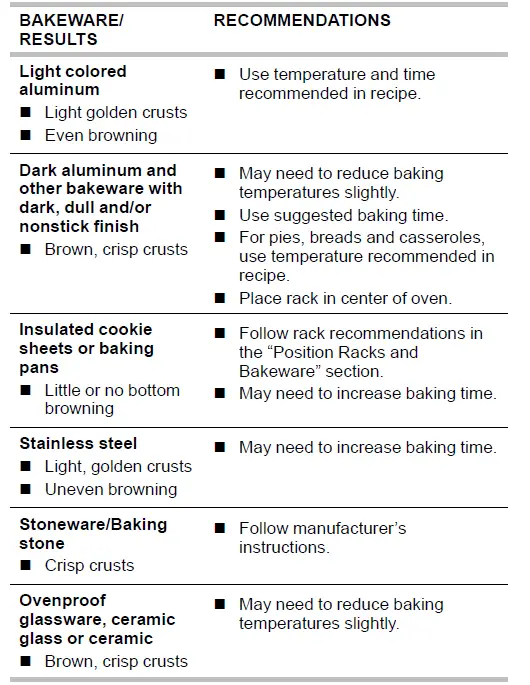 | BAKEWARE/ RESULTS | RECOMMENDATIONS |
|---|---|
| **Light colored aluminum** ■ Light golden crusts ■ Even browning | ■ Use temperature and time recommended in recipe. |
| **Dark aluminum and other bakeware with dark, dull and/or nonstick finish** ■ Brown, crisp crusts | ■ May need to reduce baking temperatures slightly. ■ Use suggested baking time. ■ For pies, breads and casseroles, use temperature recommended in recipe. ■ Place rack in center of oven. |
| **Insulated cookie sheets or baking pans** ■ Little or no bottom browning | ■ Follow rack recommendations in the “Position Racks and Bakeware” section. ■ May need to increase baking time. |
| **Stainless steel** ■ Light, golden crusts ■ Uneven browning | ■ May need to increase baking time. |
| **Stoneware/Baking stone** ■ Crisp crusts | ■ Follow manufacturer’s instructions. |
| **Ovenproof glassware, ceramic glass or ceramic** ■ Brown, crisp crusts | ■ May need to reduce baking temperatures slightly. |